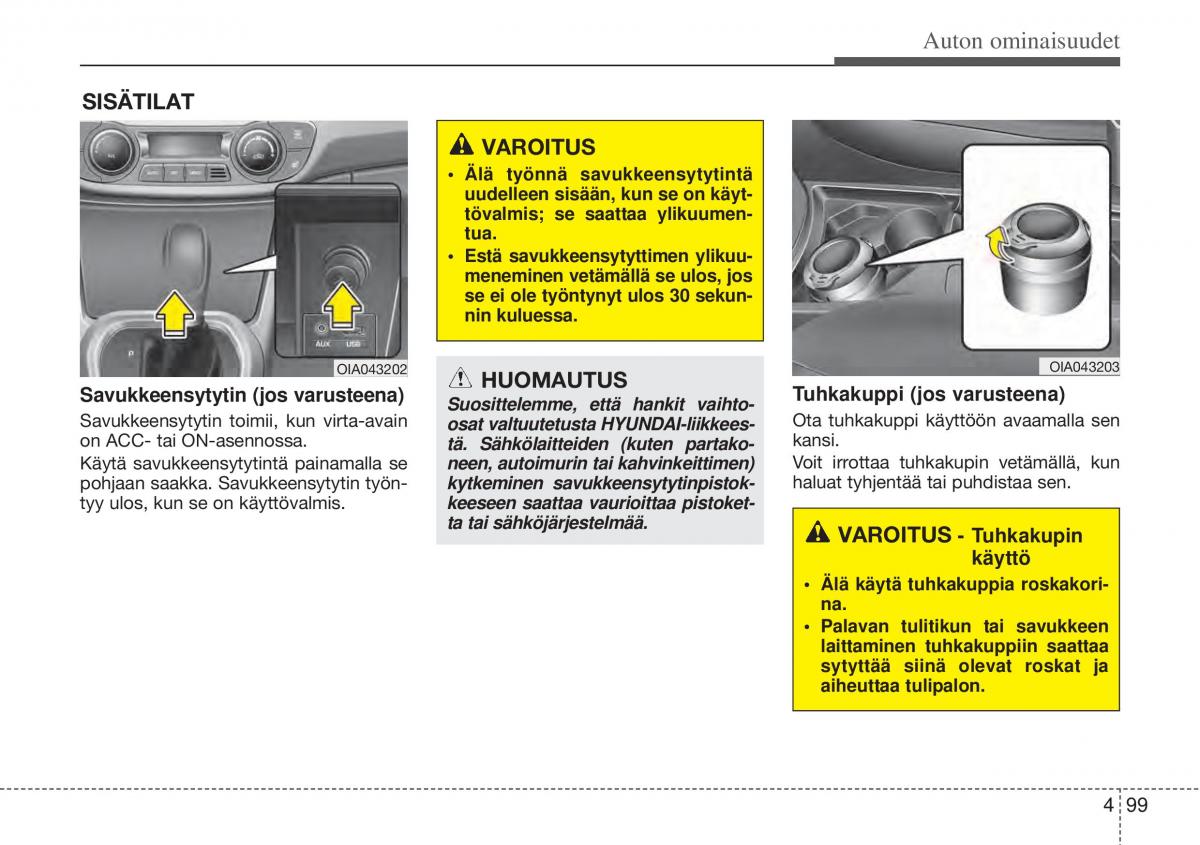 Auton ominaisuudet

SISÄTILAT

AUX USB

OIA043202

Savukkeensytytin (jos varusteena)

Savukkeensytytin toimii, kun virta-avain on ACC- tai ON-asennossa.

Käytä savukkeensytytintä painamalla se pohjaan saakka. Savukkeensytytin työntyy ulos, kun se on käyttövalmis.

VAROITUS

• Älä työnnä savukkeensytytintä uudelleen sisään, kun se on käyttövalmis; se saattaa ylikuumentua.

• Estä savukkeensytyttimen ylikuumeneminen vetämällä se ulos, jos se ei ole työntynyt ulos 30 sekunnin kuluessa.

HUOMAUTUS

Suosittelemme, että hankit vaihto-osat valtuutetusta HYUNDAI-liikkeestä. Sähkölaitteiden (kuten partakoneen, autoimurin tai kahvinkeittimen) kytkeminen savukkeensytytinpistokkeeseen saattaa vaurioittaa pistoketta tai sähköjärjestelmää.

OIA043203

Tuhkakuppi (jos varusteena)

Ota tuhkakuppi käyttöön avaamalla sen kansi.

Voit irrottaa tuhkakupin vetämällä, kun haluat tyhjentää tai puhdistaa sen.

VAROITUS - Tuhkakupin käyttö

• Älä käytä tuhkakuppia roskakorina.

• Palavan tulitikun tai savukkeen laittaminen tuhkakuppiin saattaa sytyttää siinä olevat roskat ja aiheuttaa tulipalon.

4 99